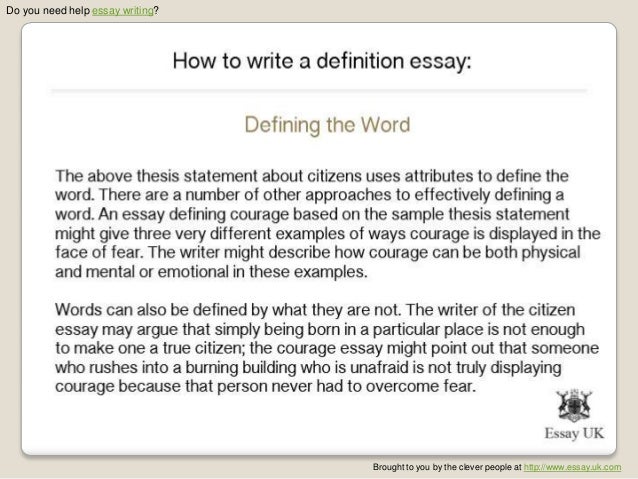 Do you need help essay writing?

How to write a definition essay:

Defining the Word

The above thesis statement about citizens uses attributes to define the word. There are a number of other approaches to effectively defining a word. An essay defining courage based on the sample thesis statement might give three very different examples of ways courage is displayed in the face of fear. The writer might describe how courage can be both physical and mental or emotional in these examples.

Words can also be defined by what they are not. The writer of the citizen essay may argue that simply being born in a particular place is not enough to make one a true citizen; the courage essay might point out that someone who rushes into a burning building who is unafraid is not truly displaying courage because that person never had to overcome fear.

Essay UK

Brought to you by the clever people at http://www.essay.uk.com